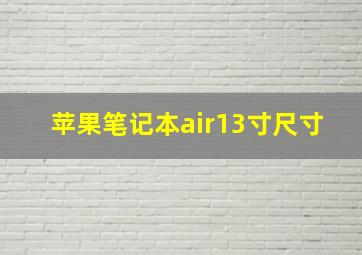 苹果笔记本air13寸尺寸